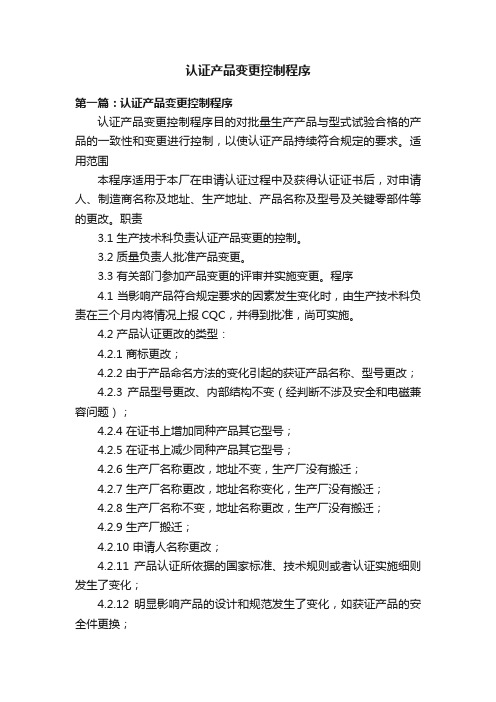 认证产品变更控制程序

第一篇：认证产品变更控制程序

认证产品变更控制程序目的对批量生产产品与型式试验合格的产品的一致性和变更进行控制，以使认证产品持续符合规定的要求。适用范围

本程序适用于本厂在申请认证过程中及获得认证证书后，对申请人、制造商名称及地址、生产地址、产品名称及型号及关键零部件等的更改。职责

3.1 生产技术科负责认证产品变更的控制。

3.2 质量负责人批准产品变更。

3.3 有关部门参加产品变更的评审并实施变更。程序

4.1 当影响产品符合规定要求的因素发生变化时，由生产技术科负责在三个月内将情况上报 CQC，并得到批准，尚可实施。

4.2 产品认证更改的类型：

4.2.1 商标更改；

4.2.2 由于产品命名方法的变化引起的获证产品名称、型号更改；

4.2.3 产品型号更改、内部结构不变（经判断不涉及安全和电磁兼容问题）；

4.2.4 在证书上增加同种产品其它型号；

4.2.5 在证书上减少同种产品其它型号；

4.2.6 生产厂名称更改，地址不变，生产厂没有搬迁；

4.2.7 生产厂名称更改，地址名称变化，生产厂没有搬迁；

4.2.8 生产厂名称不变，地址名称更改，生产厂没有搬迁；

4.2.9 生产厂搬迁；

4.2.10 申请人名称更改；

4.2.11 产品认证所依据的国家标准、技术规则或者认证实施细则发生了变化；

4.2.12 明显影响产品的设计和规范发生了变化，如获证产品的安全件更换；